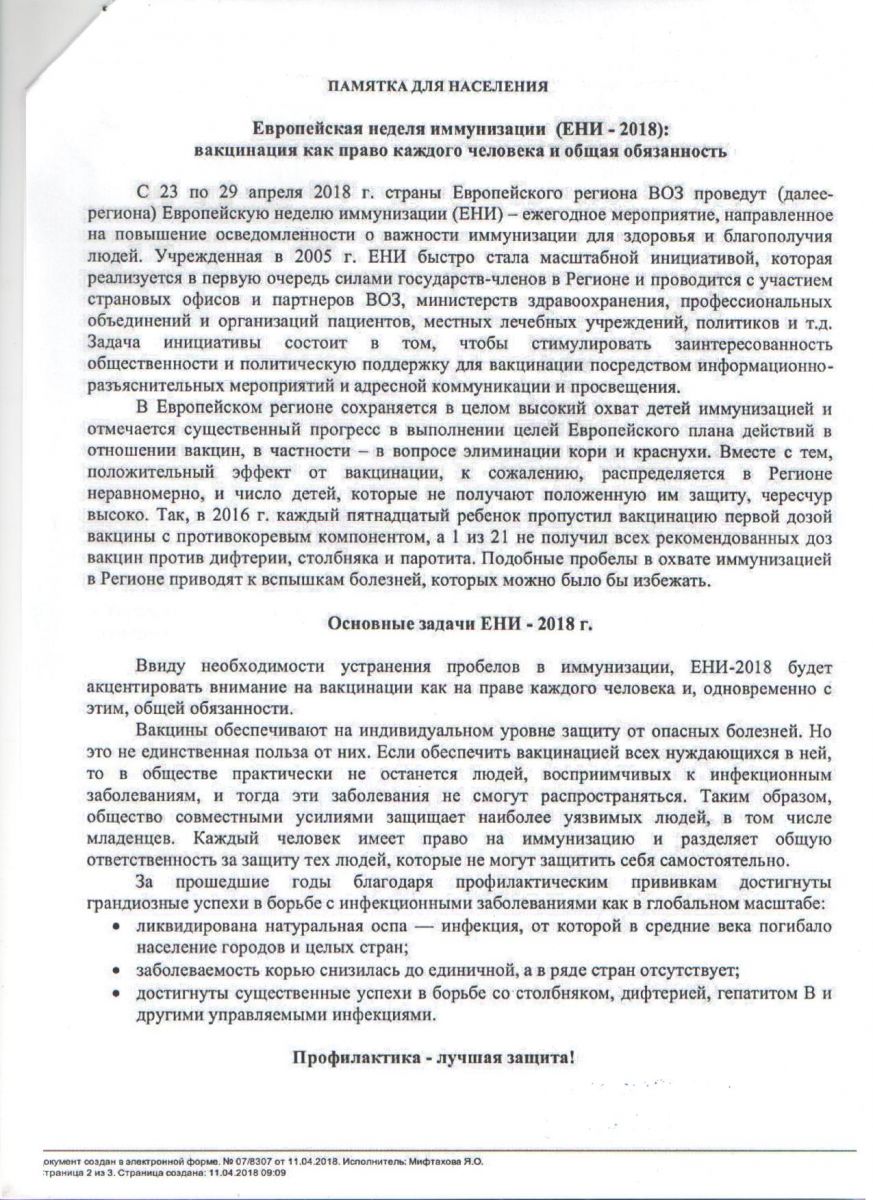 ПАМЯТКА ДЛЯ НАСЕЛЕНИЯ

Европейская неделя иммунизации (ЕНИ - 2018): вакцинация как право каждого человека и общая обязанность

С 23 по 29 апреля 2018 г. страны Европейского региона ВОЗ проведут (далее-региона) Европейскую неделю иммунизации (ЕНИ) – ежегодное мероприятие, направленное на повышение осведомленности о важности иммунизации для здоровья и благополучия людей. Учрежденная в 2005 г. ЕНИ быстро стала масштабной инициативой, которая реализуется в первую очередь силами государств-членов в Регионе и проводится с участием страновых офисов и партнеров ВОЗ, министерств здравоохранения, профессиональных объединений и организаций пациентов, местных лечебных учреждений, политиков и т.д. Задача инициативы состоит в том, чтобы стимулировать заинтересованность общественности и политическую поддержку для вакцинации посредством информационно-разъяснительных мероприятий и адресной коммуникации и просвещения.

В Европейском регионе сохраняется в целом высокий охват детей иммунизацией и отмечается существенный прогресс в выполнении целей Европейского плана действий в отношении вакцин, в частности – в вопросе элиминации кори и краснухи. Вместе с тем, положительный эффект от вакцинации, к сожалению, распределяется в Регионе неравномерно, и число детей, которые не получают положенную им защиту, чересчур высоко. Так, в 2016 г. каждый пятнадцатый ребенок пропустил вакцинацию первой дозой вакцины с противокоревым компонентом, а 1 из 21 не получил всех рекомендованных доз вакцин против дифтерии, столбняка и паротита. Подобные пробелы в охвате иммунизацией в Регионе приводят к вспышкам болезней, которых можно было бы избежать.

Основные задачи ЕНИ - 2018 г.

Ввиду необходимости устранения пробелов в иммунизации, ЕНИ-2018 будет акцентировать внимание на вакцинации как на праве каждого человека и, одновременно с этим, общей обязанности.

Вакцины обеспечивают на индивидуальном уровне защиту от опасных болезней. Но это не единственная польза от них. Если обеспечить вакцинацией всех нуждающихся в ней, то в обществе практически не останется людей, восприимчивых к инфекционным заболеваниям, и тогда эти заболевания не смогут распространяться. Таким образом, общество совместными усилиями защищает наиболее уязвимых людей, в том числе младенцев. Каждый человек имеет право на иммунизацию и разделяет общую ответственность за защиту тех людей, которые не могут защитить себя самостоятельно.

За прошедшие годы благодаря профилактическим прививкам достигнуты грандиозные успехи в борьбе с инфекционными заболеваниями как в глобальном масштабе:
• ликвидирована натуральная оспа — инфекция, от которой в средние века погибало население городов и целых стран;
• заболеваемость корью снизилась до единичной, а в ряде стран отсутствует;
• достигнуты существенные успехи в борьбе со столбняком, дифтерией, гепатитом В и другими управляемыми инфекциями.

Профилактика - лучшая защита!

окумент создан в электронной форме. № 07/8307 от 11.04.2018. Исполнитель: Мифтахова Я.О.
траница 2 из 3. Страница создана: 11.04.2018 09:09